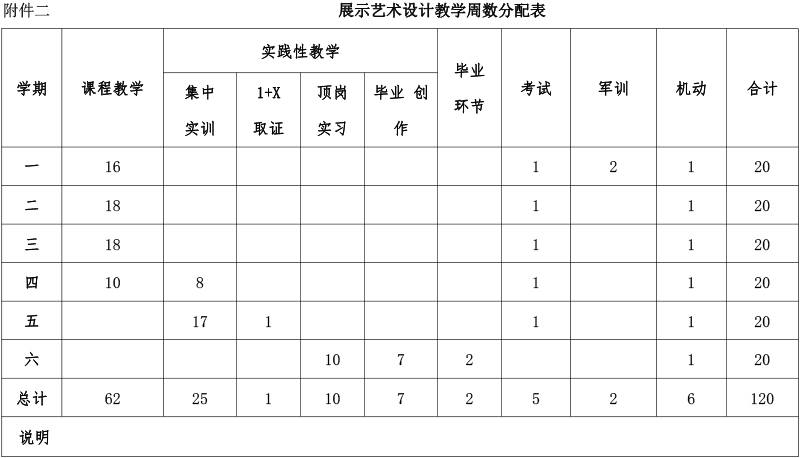 附件二

展示艺术设计教学周数分配表

| 学期 | 课程教学 | 实践性教学 集中实训 | 实践性教学 1+X取证 | 实践性教学 顶岗实习 | 实践性教学 毕业 创作 | 毕业环节 | 考试 | 军训 | 机动 | 合计 |
|---|---|---|---|---|---|---|---|---|---|---|
| 一 | 16 | | | | | | 1 | 2 | 1 | 20 |
| 二 | 18 | | | | | | 1 | | 1 | 20 |
| 三 | 18 | | | | | | 1 | | 1 | 20 |
| 四 | 10 | 8 | | | | | 1 | | 1 | 20 |
| 五 | | 17 | 1 | | | | 1 | | 1 | 20 |
| 六 | | | | 10 | 7 | 2 | | | 1 | 20 |
| 总计 | 62 | 25 | 1 | 10 | 7 | 2 | 5 | 2 | 6 | 120 |
| 说明 | | | | | | | | | | |